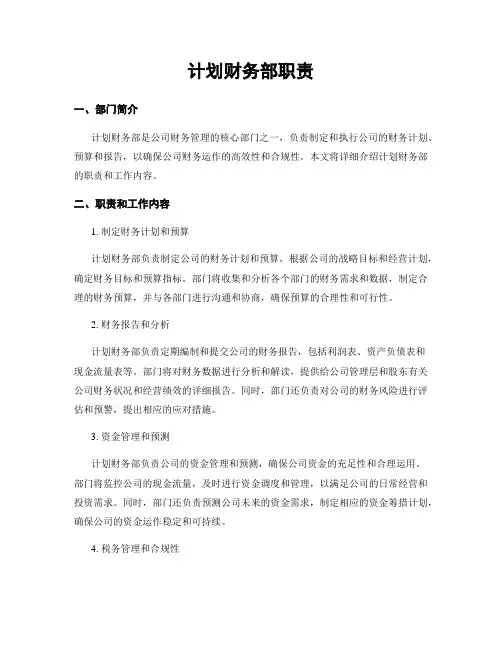 计划财务部职责

一、部门简介

计划财务部是公司财务管理的核心部门之一，负责制定和执行公司的财务计划、预算和报告，以确保公司财务运作的高效性和合规性。本文将详细介绍计划财务部的职责和工作内容。

二、职责和工作内容

1. 制定财务计划和预算

计划财务部负责制定公司的财务计划和预算，根据公司的战略目标和经营计划，确定财务目标和预算指标。部门将收集和分析各个部门的财务需求和数据，制定合理的财务预算，并与各部门进行沟通和协商，确保预算的合理性和可行性。

2. 财务报告和分析

计划财务部负责定期编制和提交公司的财务报告，包括利润表、资产负债表和现金流量表等。部门将对财务数据进行分析和解读，提供给公司管理层和股东有关公司财务状况和经营绩效的详细报告。同时，部门还负责对公司的财务风险进行评估和预警，提出相应的应对措施。

3. 资金管理和预测

计划财务部负责公司的资金管理和预测，确保公司资金的充足性和合理运用。部门将监控公司的现金流量，及时进行资金调度和管理，以满足公司的日常经营和投资需求。同时，部门还负责预测公司未来的资金需求，制定相应的资金筹措计划，确保公司的资金运作稳定和可持续。

4. 税务管理和合规性